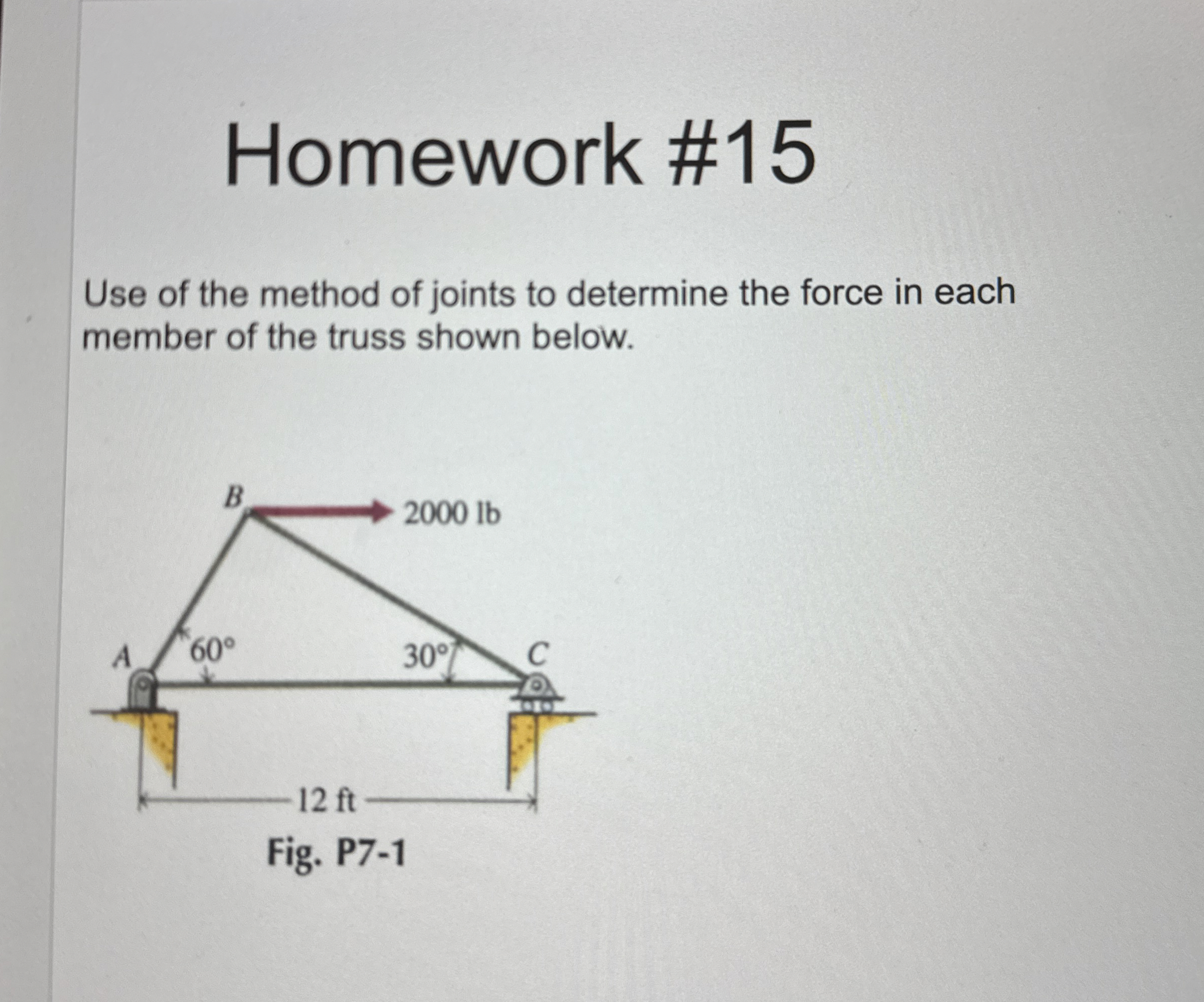 Homework #15

Use of the method of joints to determine the force in each member of the truss shown below.

B

2000 lb

A

60°

30°

C

12 ft

Fig. P7-1